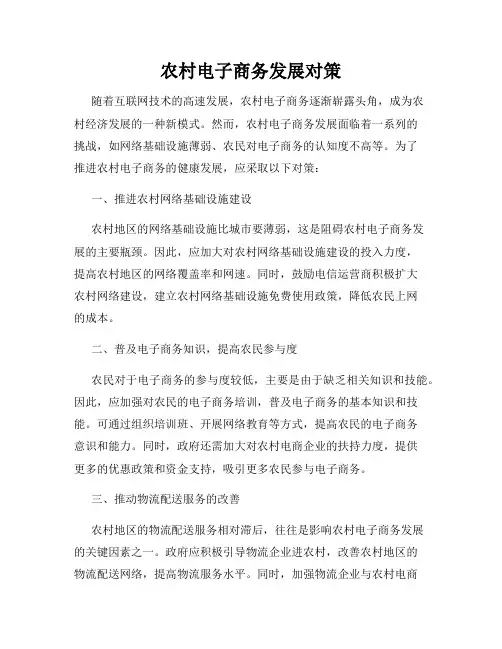 农村电子商务发展对策

随着互联网技术的高速发展，农村电子商务逐渐崭露头角，成为农村经济发展的一种新模式。然而，农村电子商务发展面临着一系列的挑战，如网络基础设施薄弱、农民对电子商务的认知度不高等。为了推进农村电子商务的健康发展，应采取以下对策：

一、推进农村网络基础设施建设

农村地区的网络基础设施比城市要薄弱，这是阻碍农村电子商务发展的主要瓶颈。因此，应加大对农村网络基础设施建设的投入力度，提高农村地区的网络覆盖率和网速。同时，鼓励电信运营商积极扩大农村网络建设，建立农村网络基础设施免费使用政策，降低农民上网的成本。

二、普及电子商务知识，提高农民参与度

农民对于电子商务的参与度较低，主要是由于缺乏相关知识和技能。因此，应加强对农民的电子商务培训，普及电子商务的基本知识和技能。可通过组织培训班、开展网络教育等方式，提高农民的电子商务意识和能力。同时，政府还需加大对农村电商企业的扶持力度，提供更多的优惠政策和资金支持，吸引更多农民参与电子商务。

三、推动物流配送服务的改善

农村地区的物流配送服务相对滞后，往往是影响农村电子商务发展的关键因素之一。政府应积极引导物流企业进农村，改善农村地区的物流配送网络，提高物流服务水平。同时，加强物流企业与农村电商